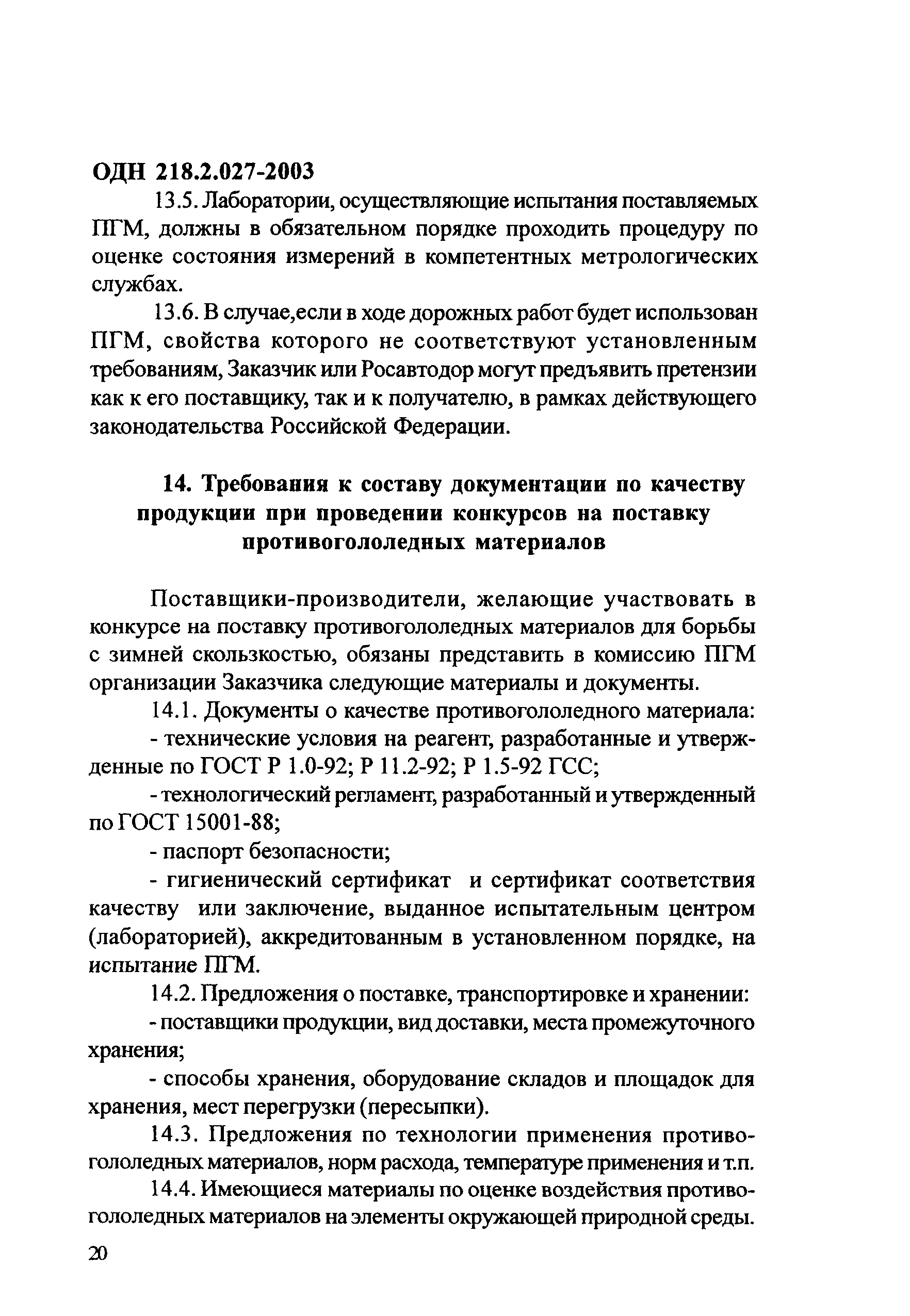 ОДН 218.2.027-2003

13.5. Лаборатории, осуществляющие испытания поставляемых ПГМ, должны в обязательном порядке проходить процедуру по оценке состояния измерений в компетентных метрологических службах.

13.6. В случае,если в ходе дорожных работ будет использован ПГМ, свойства которого не соответствуют установленным требованиям, Заказчик или Росавтодор могут предъявить претензии как к его поставщику, так и к получателю, в рамках действующего законодательства Российской Федерации.

14. Требования к составу документации по качеству продукции при проведении конкурсов на поставку противогололедных материалов

Поставщики-производители, желающие участвовать в конкурсе на поставку противогололедных материалов для борьбы с зимней скользкостью, обязаны представить в комиссию ПГМ организации Заказчика следующие материалы и документы.

14.1. Документы о качестве противогололедного материала:

- технические условия на реагент, разработанные и утвержденные по ГОСТ Р 1.0-92; Р 11.2-92; Р 1.5-92 ГСС;

- технологический регламент, разработанный и утвержденный по ГОСТ 15001-88;

- паспорт безопасности;

- гигиенический сертификат и сертификат соответствия качеству или заключение, выданное испытательным центром (лабораторией), аккредитованным в установленном порядке, на испытание ПГМ.

14.2. Предложения о поставке, транспортировке и хранении:

- поставщики продукции, вид доставки, места промежуточного хранения;

- способы хранения, оборудование складов и площадок для хранения, мест перегрузки (пересыпки).

14.3. Предложения по технологии применения противогололедных материалов, норм расхода, температуре применения и т.п.

14.4. Имеющиеся материалы по оценке воздействия противогололедных материалов на элементы окружающей природной среды.

20